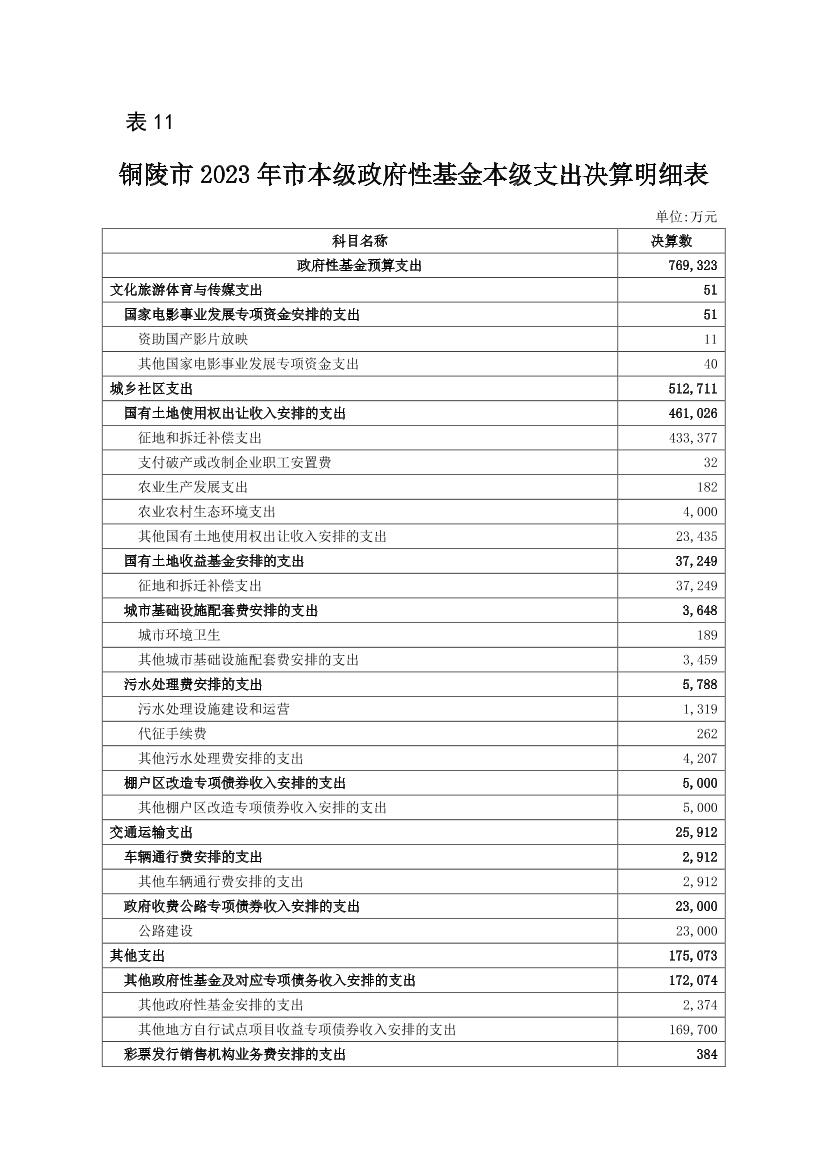 表 11

铜陵市 2023 年市本级政府性基金本级支出决算明细表

单位:万元

| 科目名称 | 决算数 |
|---|---|
| 政府性基金预算支出 | 769,323 |
| 文化旅游体育与传媒支出 | 51 |
| 国家电影事业发展专项资金安排的支出 | 51 |
| 资助国产影片放映 | 11 |
| 其他国家电影事业发展专项资金支出 | 40 |
| 城乡社区支出 | 512,711 |
| 国有土地使用权出让收入安排的支出 | 461,026 |
| 征地和拆迁补偿支出 | 433,377 |
| 支付破产或改制企业职工安置费 | 32 |
| 农业生产发展支出 | 182 |
| 农业农村生态环境支出 | 4,000 |
| 其他国有土地使用权出让收入安排的支出 | 23,435 |
| 国有土地收益基金安排的支出 | 37,249 |
| 征地和拆迁补偿支出 | 37,249 |
| 城市基础设施配套费安排的支出 | 3,648 |
| 城市环境卫生 | 189 |
| 其他城市基础设施配套费安排的支出 | 3,459 |
| 污水处理费安排的支出 | 5,788 |
| 污水处理设施建设和运营 | 1,319 |
| 代征手续费 | 262 |
| 其他污水处理费安排的支出 | 4,207 |
| 棚户区改造专项债券收入安排的支出 | 5,000 |
| 其他棚户区改造专项债券收入安排的支出 | 5,000 |
| 交通运输支出 | 25,912 |
| 车辆通行费安排的支出 | 2,912 |
| 其他车辆通行费安排的支出 | 2,912 |
| 政府收费公路专项债券收入安排的支出 | 23,000 |
| 公路建设 | 23,000 |
| 其他支出 | 175,073 |
| 其他政府性基金及对应专项债务收入安排的支出 | 172,074 |
| 其他政府性基金安排的支出 | 2,374 |
| 其他地方自行试点项目收益专项债券收入安排的支出 | 169,700 |
| 彩票发行销售机构业务费安排的支出 | 384 |